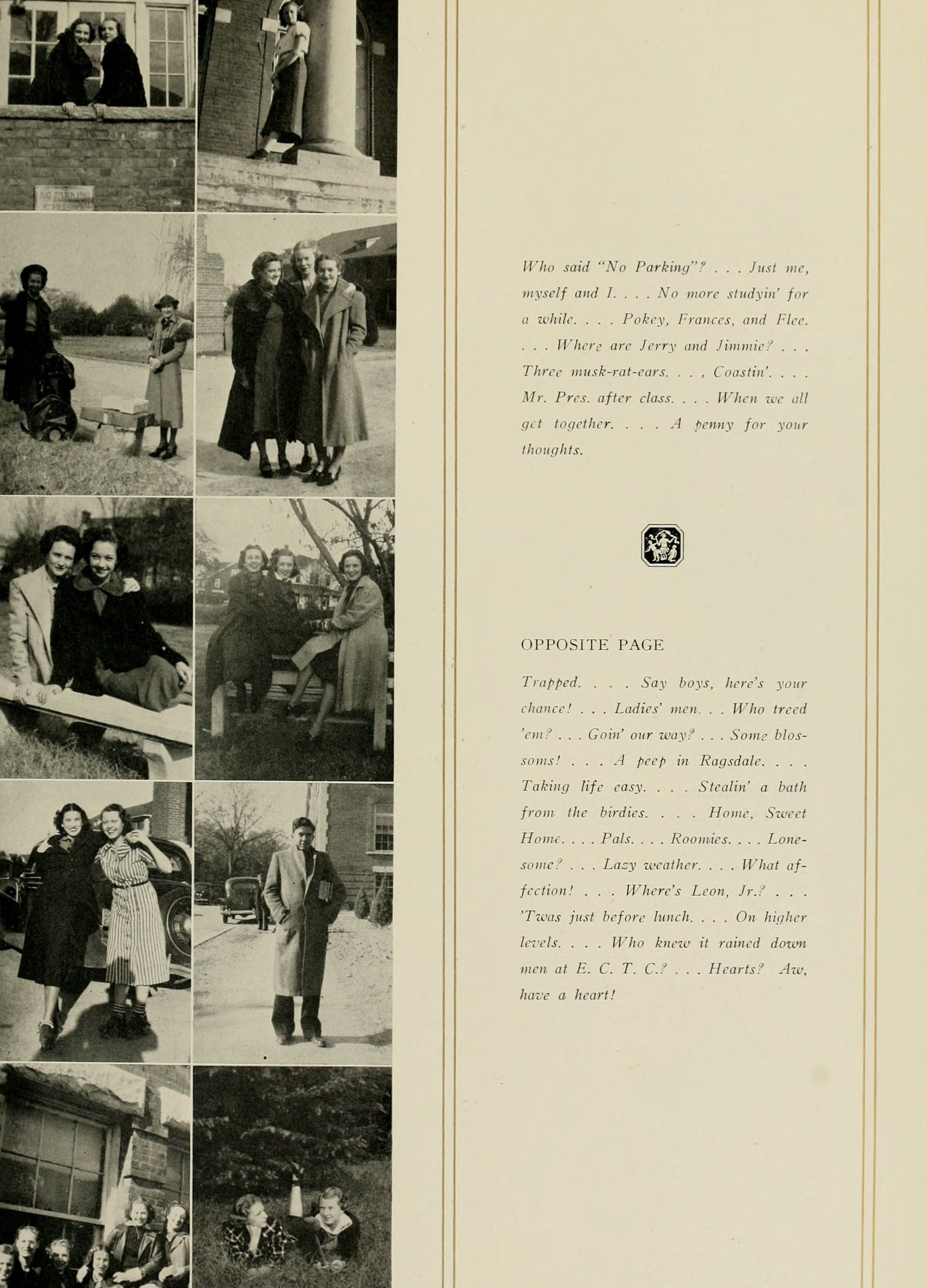 NO PARKING

Who said "No Parking"? . . . Just me, myself and I. . . . No more studyin' for a while. . . . Pokey, Frances, and Flee. . . . Where are Jerry and Jimmie? . . . Three musk-rat-ears. . . . Coastin'. . . . Mr. Pres. after class. . . . When we all get together. . . . A penny for your thoughts.

OPPOSITE PAGE

Trapped. . . . Say boys, here's your chance! . . . Ladies' men. . . Who treed 'em? . . . Goin' our way? . . . Some blossoms! . . . A peep in Ragsdale. . . . Taking life easy. . . . Stealin' a bath from the birdies. . . . Home, Sweet Home. . . . Pals. . . . Roomies. . . . Lonesome? . . . Lazy weather. . . . What affection! . . . Where's Leon, Jr.? . . . 'Twas just before lunch. . . . On higher levels. . . . Who knew it rained down men at E. C. T. C.? . . . Hearts? Aw, have a heart!